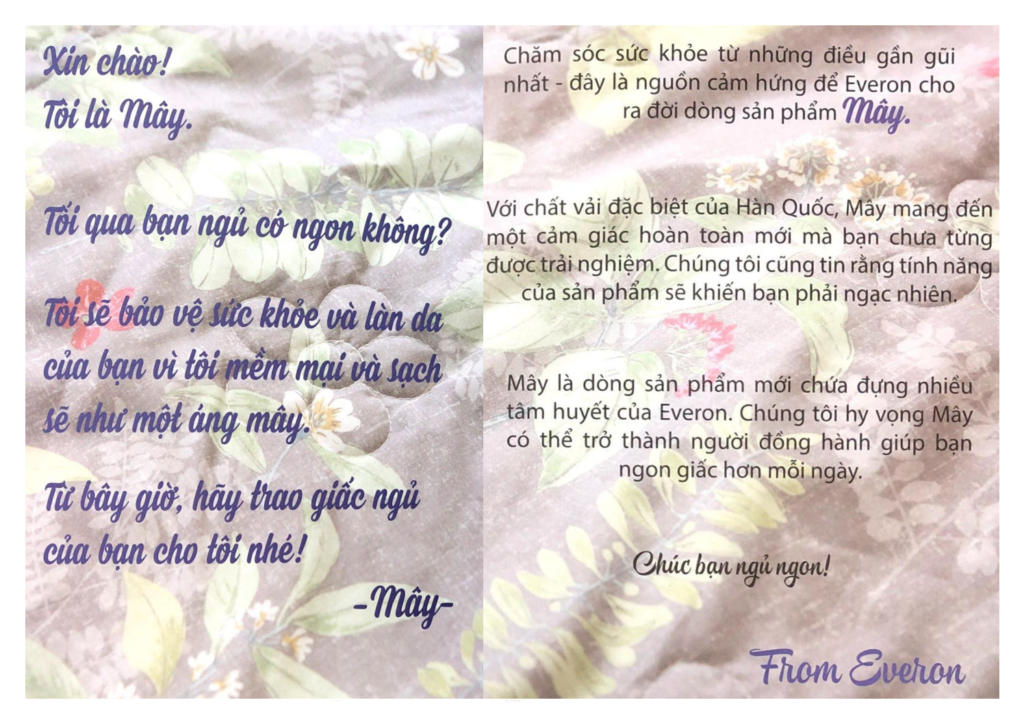 Xin chào!
Tôi là Mây.

Tối qua bạn ngủ có ngon không?

Tôi sẽ bảo vệ sức khỏe và làn da của bạn vì tôi mềm mại và sạch sẽ như một áng mây.

Từ bây giờ, hãy trao giấc ngủ của bạn cho tôi nhé!

-Mây-

Chăm sóc sức khỏe từ những điều gần gũi nhất - đây là nguồn cảm hứng để Everon cho ra đời dòng sản phẩm Mây.

Với chất vải đặc biệt của Hàn Quốc, Mây mang đến một cảm giác hoàn toàn mới mà bạn chưa từng được trải nghiệm. Chúng tôi cũng tin rằng tính năng của sản phẩm sẽ khiến bạn phải ngạc nhiên.

Mây là dòng sản phẩm mới chứa đựng nhiều tâm huyết của Everon. Chúng tôi hy vọng Mây có thể trở thành người đồng hành giúp bạn ngon giấc hơn mỗi ngày.

Chúc bạn ngủ ngon!

From Everon